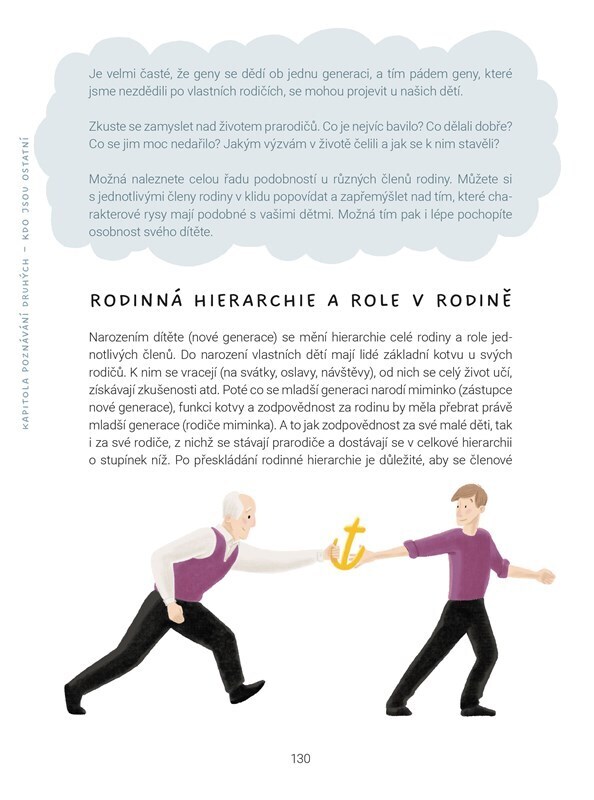 KAPITOLA POZNÁVÁNÍ DRUHÝCH – KDO JSOU OSTATNÍ

Je velmi časté, že geny se dědí ob jednu generaci, a tím pádem geny, které jsme nezdědili po vlastních rodičích, se mohou projevit u našich dětí.

Zkuste se zamyslet nad životem prarodičů. Co je nejvíc bavilo? Co dělali dobře? Co se jim moc nedařilo? Jakým výzvám v životě čelili a jak se k nim stavěli?

Možná naleznete celou řadu podobností u různých členů rodiny. Můžete si s jednotlivými členy rodiny v klidu popovídat a zapřemýšlet nad tím, které charakterové rysy mají podobné s vašimi dětmi. Možná tím pak i lépe pochopíte osobnost svého dítěte.

RODINNÁ HIERARCHIE A ROLE V RODINĚ

Narozením dítěte (nové generace) se mění hierarchie celé rodiny a role jednotlivých členů. Do narození vlastních dětí mají lidé základní kotvu u svých rodičů. K nim se vracejí (na svátky, oslavy, návštěvy), od nich se celý život učí, získávají zkušenosti atd. Poté co se mladší generaci narodí miminko (zástupce nové generace), funkci kotvy a zodpovědnost za rodinu by měla přebrat právě mladší generace (rodiče miminka). A to jak zodpovědnost za své malé děti, tak i za své rodiče, z nichž se stávají prarodiče a dostávají se v celkové hierarchii o stupínek níž. Po přeskládání rodinné hierarchie je důležité, aby se členové

130